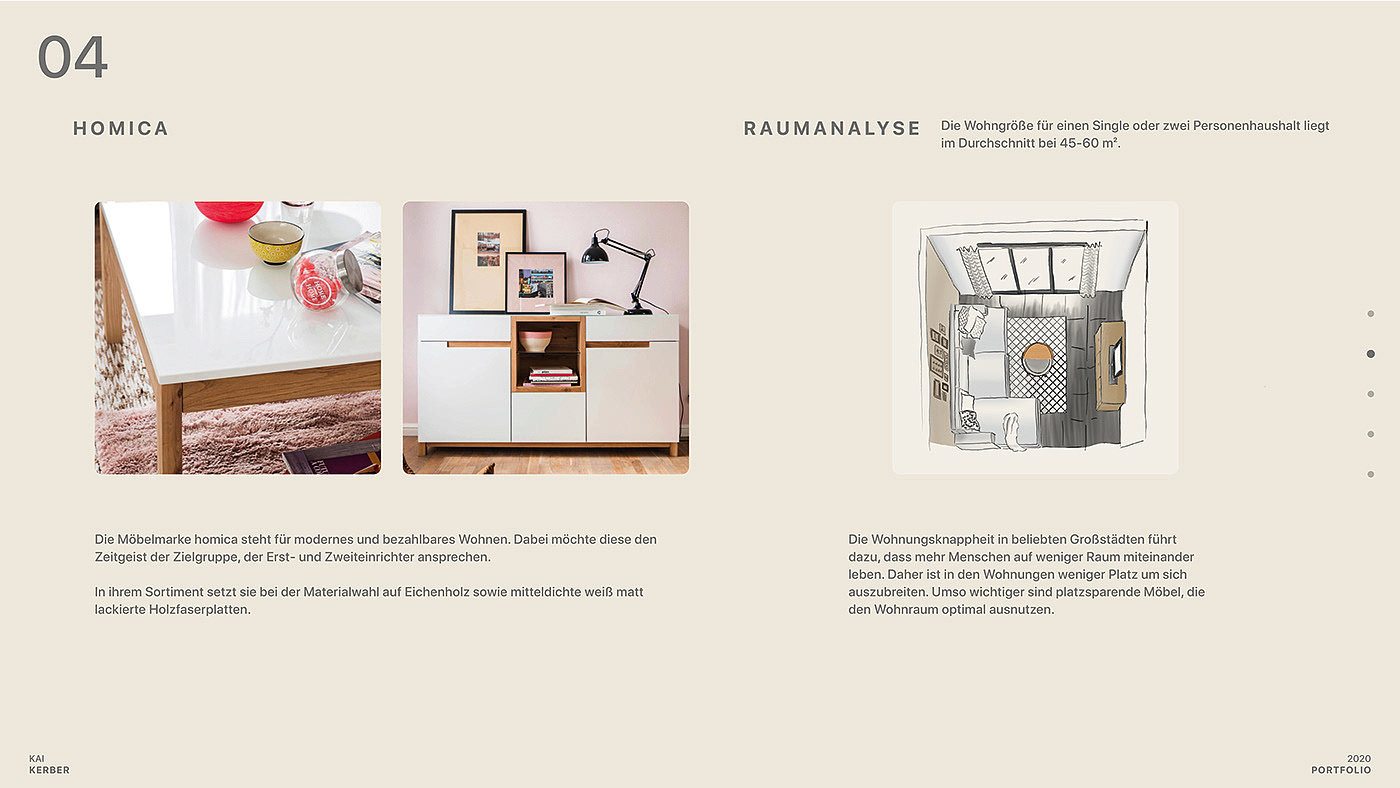 04

HOMICA

Die Möbelmarke homica steht für modernes und bezahlbares Wohnen. Dabei möchte diese den Zeitgeist der Zielgruppe, der Erst- und Zweiteinrichter ansprechen.

In ihrem Sortiment setzt sie bei der Materialwahl auf Eichenholz sowie mitteldichte weiß matt lackierte Holzfaserplatten.

RAUMANALYSE

Die Wohngröße für einen Single oder zwei Personenhaushalt liegt im Durchschnitt bei 45-60 m².

Die Wohnungsknappheit in beliebten Großstädten führt dazu, dass mehr Menschen auf weniger Raum miteinander leben. Daher ist in den Wohnungen weniger Platz um sich auszubreiten. Umso wichtiger sind platzsparende Möbel, die den Wohnraum optimal ausnutzen.

KAI
KERBER

2020
PORTFOLIO